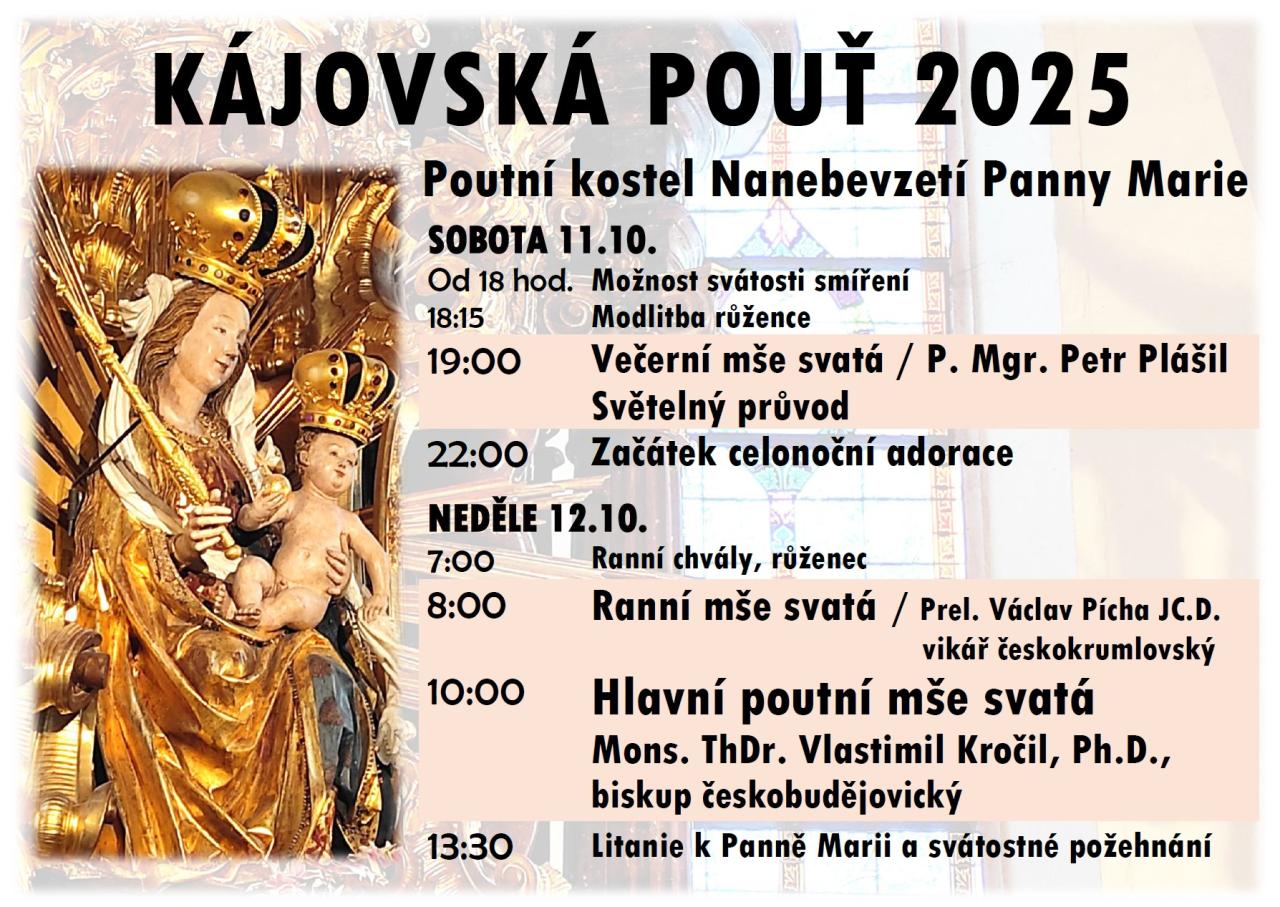 KÁJOVSKÁ POUŤ 2025

Poutní kostel Nanebevzetí Panny Marie

SOBOTA 11.10.

Od 18 hod. Možnost svátosti smíření
18:15 Modlitba růžence
19:00 Večerní mše svatá / P. Mgr. Petr Plášil
Světelný průvod
22:00 Začátek celonoční adorace

NEDĚLE 12.10.

7:00 Ranní chvály, růženec
8:00 Ranní mše svatá / Prel. Václav Pícha JC.D.
vikář českokrumlovský
10:00 Hlavní poutní mše svatá
Mons. ThDr. Vlastimil Kročil, Ph.D.,
biskup českobudějovický
13:30 Litanie k Panně Marii a svátostné požehnání